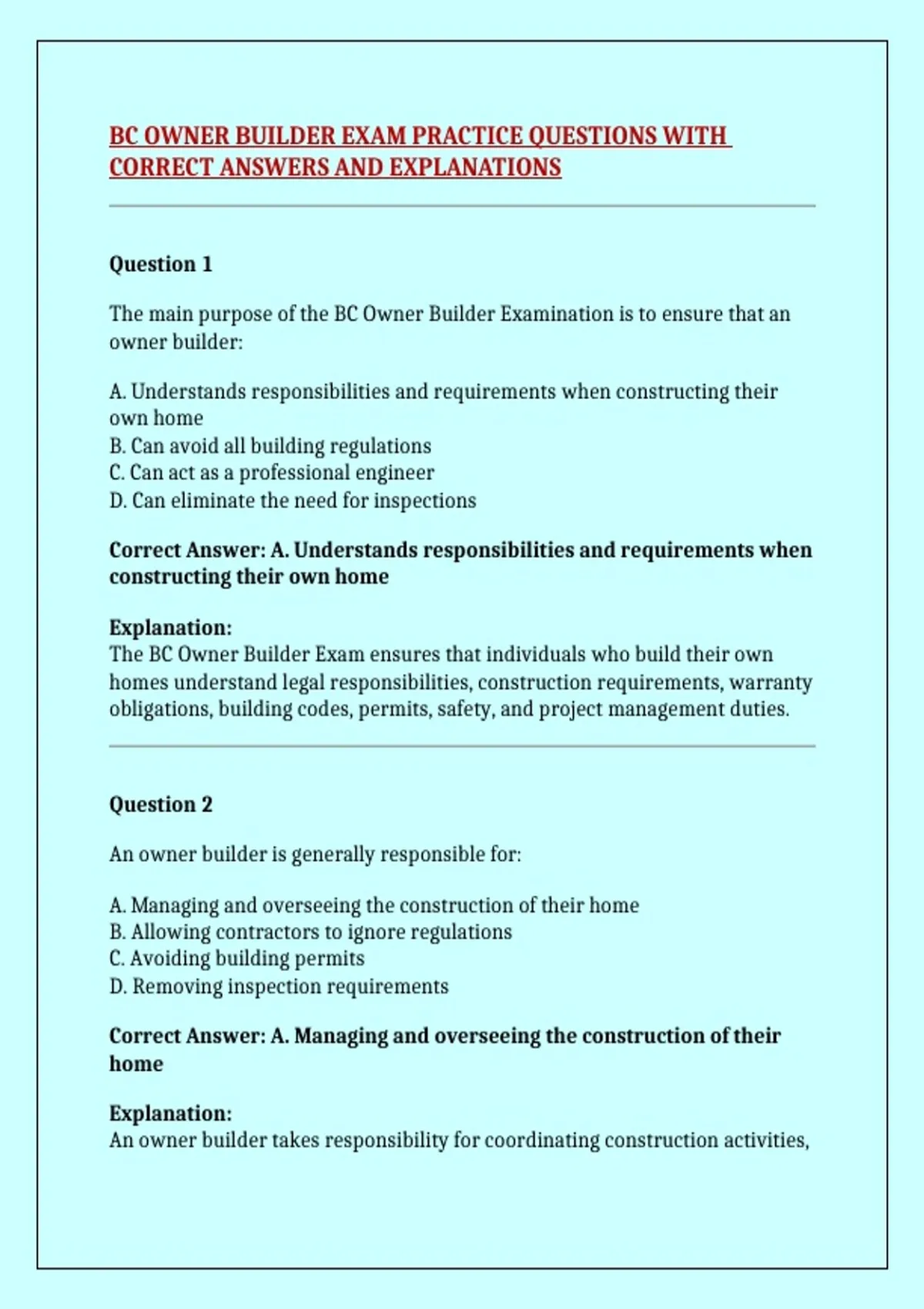 BC OWNER BUILDER EXAM PRACTICE QUESTIONS WITH CORRECT ANSWERS AND EXPLANATIONS

Question 1

The main purpose of the BC Owner Builder Examination is to ensure that an owner builder:

A. Understands responsibilities and requirements when constructing their own home
B. Can avoid all building regulations
C. Can act as a professional engineer
D. Can eliminate the need for inspections

Correct Answer: A. Understands responsibilities and requirements when constructing their own home

Explanation:
The BC Owner Builder Exam ensures that individuals who build their own homes understand legal responsibilities, construction requirements, warranty obligations, building codes, permits, safety, and project management duties.

Question 2

An owner builder is generally responsible for:

A. Managing and overseeing the construction of their home
B. Allowing contractors to ignore regulations
C. Avoiding building permits
D. Removing inspection requirements

Correct Answer: A. Managing and overseeing the construction of their home

Explanation:
An owner builder takes responsibility for coordinating construction activities,